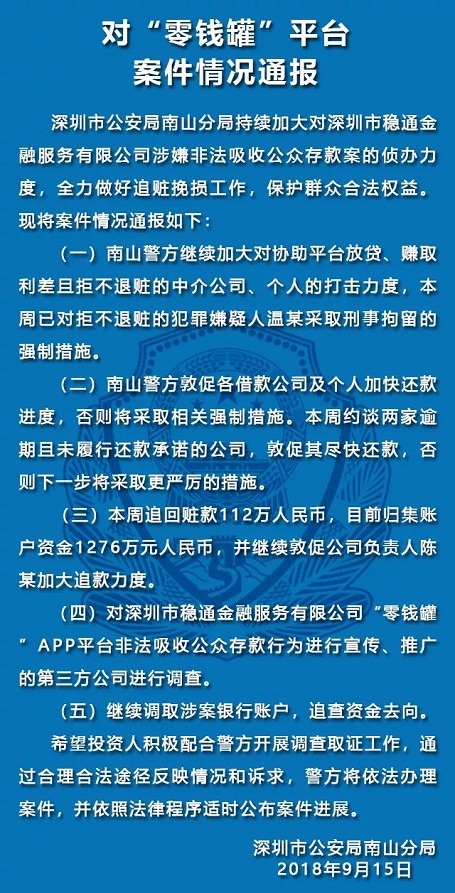 对“零钱罐”平台
案件情况通报

深圳市公安局南山分局持续加大对深圳市稳通金融服务有限公司涉嫌非法吸收公众存款案的侦办力度，全力做好追赃挽损工作，保护群众合法权益。现将案件情况通报如下：

（一）南山警方继续加大对协助平台放贷、赚取利差且拒不退赃的中介公司、个人的打击力度，本周已对拒不退赃的犯罪嫌疑人温某采取刑事拘留的强制措施。

（二）南山警方敦促各借款公司及个人加快还款进度，否则将采取相关强制措施。本周约谈两家逾期且未履行还款承诺的公司，敦促其尽快还款，否则下一步将采取更严厉的措施。

（三）本周追回赃款112万人民币，目前归集账户资金1276万元人民币，并继续敦促公司负责人陈某加大追款力度。

（四）对深圳市稳通金融服务有限公司“零钱罐”APP平台非法吸收公众存款行为进行宣传、推广的第三方公司进行调查。

（五）继续调取涉案银行账户，追查资金去向。

希望投资人积极配合警方开展调查取证工作，通过合理合法途径反映情况和诉求，警方将依法办理案件，并依照法律程序适时公布案件进展。

深圳市公安局南山分局
2018年9月15日